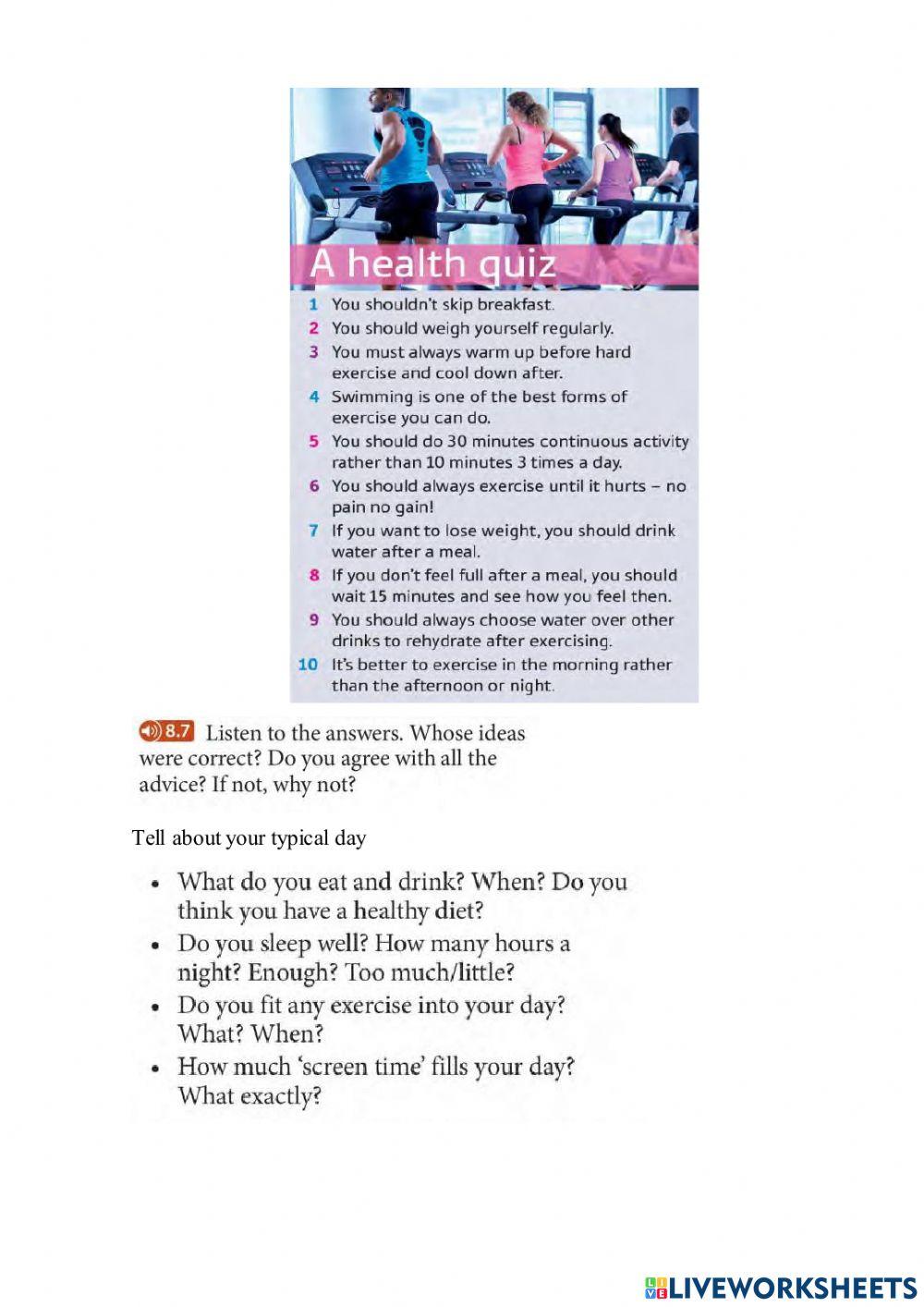 A health quiz

1 You shouldn't skip breakfast.
2 You should weigh yourself regularly.
3 You must always warm up before hard exercise and cool down after.
4 Swimming is one of the best forms of exercise you can do.
5 You should do 30 minutes continuous activity rather than 10 minutes 3 times a day.
6 You should always exercise until it hurts – no pain no gain!
7 If you want to lose weight, you should drink water after a meal.
8 If you don't feel full after a meal, you should wait 15 minutes and see how you feel then.
9 You should always choose water over other drinks to rehydrate after exercising.
10 It's better to exercise in the morning rather than the afternoon or night.

8.7 Listen to the answers. Whose ideas were correct? Do you agree with all the advice? If not, why not?

Tell about your typical day

• What do you eat and drink? When? Do you think you have a healthy diet?
• Do you sleep well? How many hours a night? Enough? Too much/little?
• Do you fit any exercise into your day? What? When?
• How much 'screen time' fills your day? What exactly?

LIVEWORKSHEETS